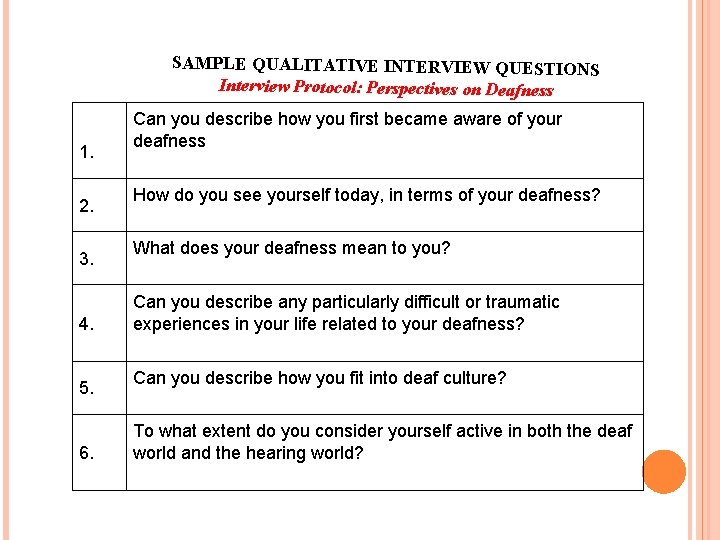 SAMPLE QUALITATIVE INTERVIEW QUESTIONS
Interview Protocol: Perspectives on Deafness

| | |
|---|---|
| 1. | Can you describe how you first became aware of your deafness |
| 2. | How do you see yourself today, in terms of your deafness? |
| 3. | What does your deafness mean to you? |
| 4. | Can you describe any particularly difficult or traumatic experiences in your life related to your deafness? |
| 5. | Can you describe how you fit into deaf culture? |
| 6. | To what extent do you consider yourself active in both the deaf world and the hearing world? |